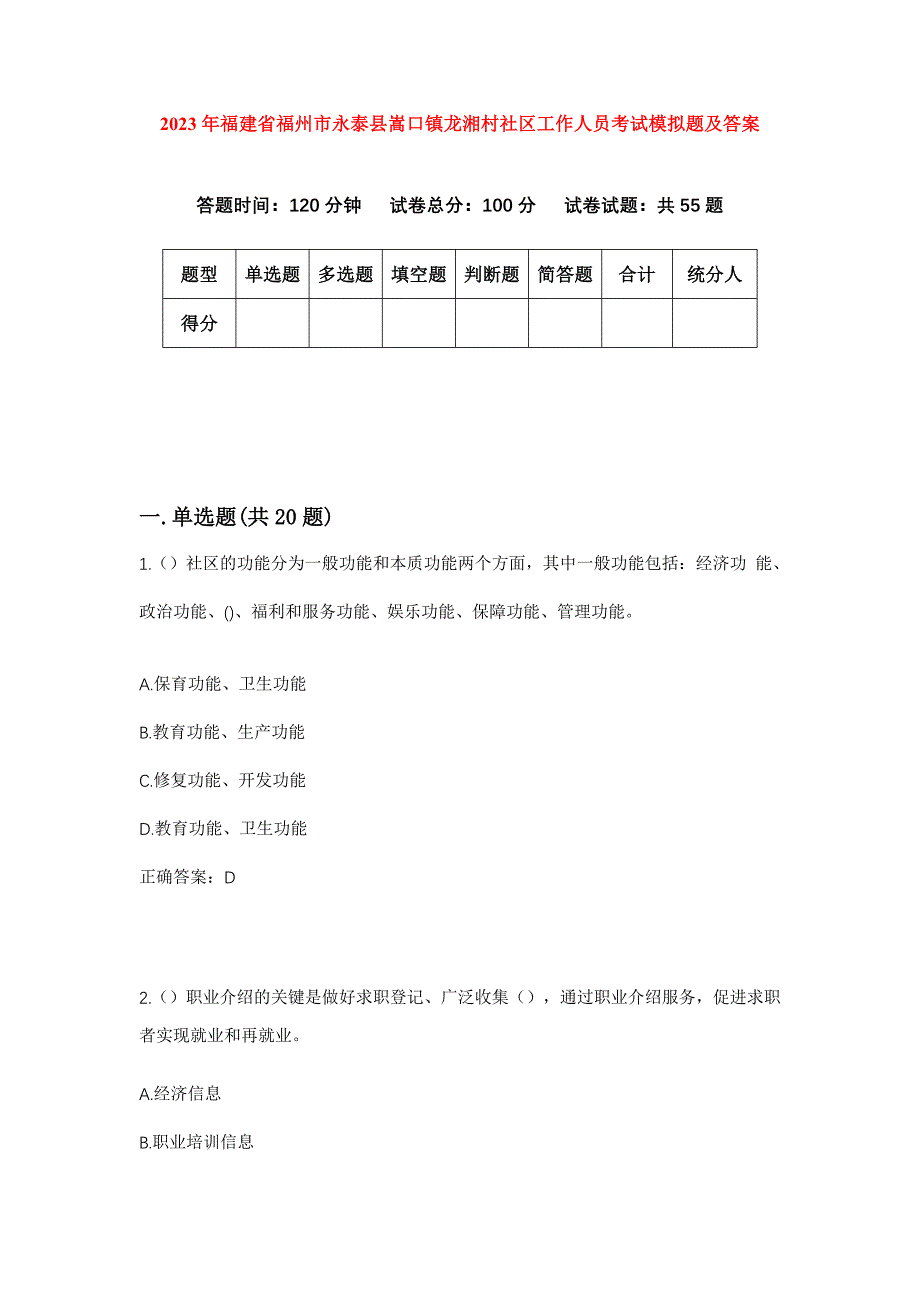 2023年福建省福州市永泰县嵩口镇龙湘村社区工作人员考试模拟题及答案

答题时间：120分钟　试卷总分：100分　试卷试题：共55题

| 题型 | 单选题 | 多选题 | 填空题 | 判断题 | 简答题 | 合计 | 统分人 |
|---|---|---|---|---|---|---|---|
| 得分 | | | | | | | |

一.单选题(共20题)

1.（）社区的功能分为一般功能和本质功能两个方面，其中一般功能包括：经济功 能、政治功能、()、福利和服务功能、娱乐功能、保障功能、管理功能。

A.保育功能、卫生功能

B.教育功能、生产功能

C.修复功能、开发功能

D.教育功能、卫生功能

正确答案：D

2.（）职业介绍的关键是做好求职登记、广泛收集（），通过职业介绍服务，促进求职者实现就业和再就业。

A.经济信息

B.职业培训信息